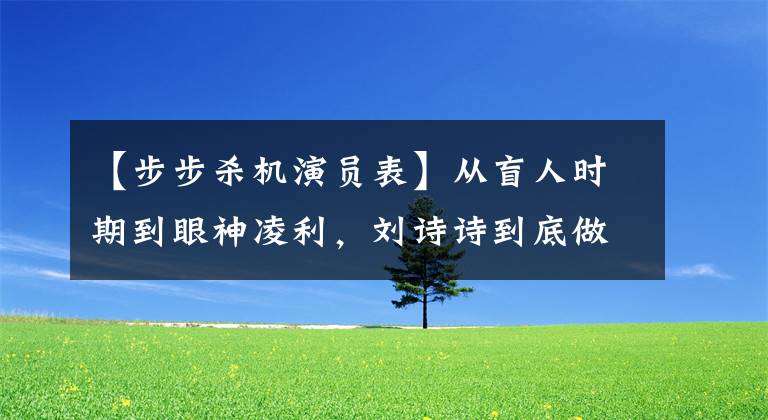 【步步杀机演员表】从盲人时期到眼神凌利，刘诗诗到底做